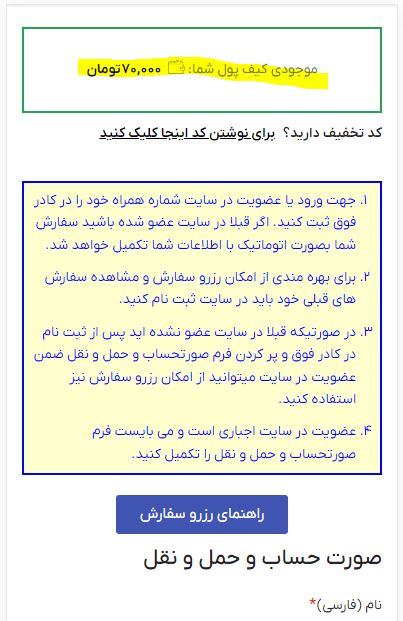 موجودی کیف پول شما: ۷۰,۰۰۰ تومان

کد تخفیف دارید؟ برای نوشتن کد اینجا کلیک کنید

۱. جهت ورود یا عضویت در سایت شماره همراه خود را در کادر فوق ثبت کنید. اگر قبلا در سایت عضو شده باشید سفارش شما بصورت اتوماتیک با اطلاعات شما تکمیل خواهد شد.

۲. برای بهره مندی از امکان رزرو سفارش و مشاهده سفارش های قبلی خود باید در سایت ثبت نام کنید.

۳. در صورتیکه قبلا در سایت عضو نشده اید پس از ثبت نام در کادر فوق و پر کردن فرم صورتحساب و حمل و نقل ضمن عضویت در سایت میتوانید از امکان رزرو سفارش نیز استفاده کنید.

۴. عضویت در سایت اجباری است و می بایست فرم صورتحساب و حمل و نقل را تکمیل کنید.

راهنمای رزرو سفارش

صورت حساب و حمل و نقل

نام (فارسی)*